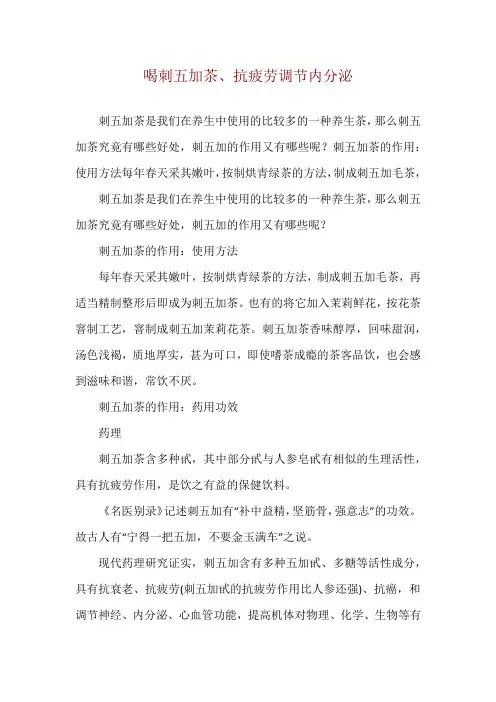 喝刺五加茶、抗疲劳调节内分泌

刺五加茶是我们在养生中使用的比较多的一种养生茶，那么刺五加茶究竟有哪些好处，刺五加的作用又有哪些呢？刺五加茶的作用：使用方法每年春天采其嫩叶，按制烘青绿茶的方法，制成刺五加毛茶，

刺五加茶是我们在养生中使用的比较多的一种养生茶，那么刺五加茶究竟有哪些好处，刺五加的作用又有哪些呢？

刺五加茶的作用：使用方法

每年春天采其嫩叶，按制烘青绿茶的方法，制成刺五加毛茶，再适当精制整形后即成为刺五加茶。也有的将它加入茉莉鲜花，按花茶窨制工艺，窨制成刺五加茉莉花茶。刺五加茶香味醇厚，回味甜润，汤色浅褐，质地厚实，甚为可口，即使嗜茶成瘾的茶客品饮，也会感到滋味和谐，常饮不厌。

刺五加茶的作用：药用功效

药理

刺五加茶含多种甙，其中部分甙与人参皂甙有相似的生理活性，具有抗疲劳作用，是饮之有益的保健饮料。

《名医别录》记述刺五加有“补中益精，坚筋骨，强意志”的功效。故古人有“宁得一把五加，不要金玉满车”之说。

现代药理研究证实，刺五加含有多种五加甙、多糖等活性成分，具有抗衰老、抗疲劳(刺五加甙的抗疲劳作用比人参还强)、抗癌，和调节神经、内分泌、心血管功能，提高机体对物理、化学、生物等有